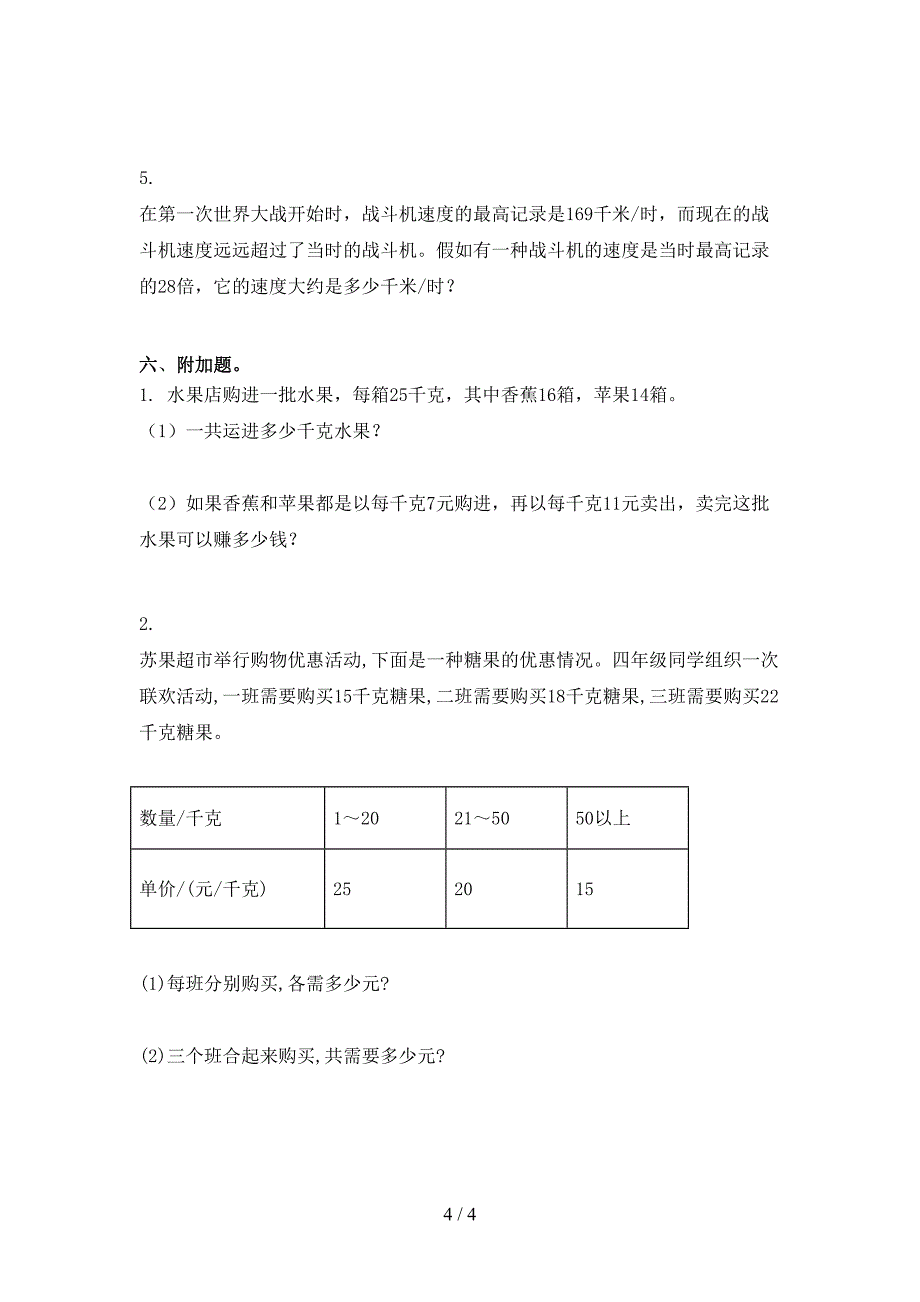 5.

在第一次世界大战开始时，战斗机速度的最高记录是169千米/时，而现在的战斗机速度远远超过了当时的战斗机。假如有一种战斗机的速度是当时最高记录的28倍，它的速度大约是多少千米/时？

六、附加题。

1. 水果店购进一批水果，每箱25千克，其中香蕉16箱，苹果14箱。

（1）一共运进多少千克水果？

（2）如果香蕉和苹果都是以每千克7元购进，再以每千克11元卖出，卖完这批水果可以赚多少钱？

2.

苏果超市举行购物优惠活动,下面是一种糖果的优惠情况。四年级同学组织一次联欢活动,一班需要购买15千克糖果,二班需要购买18千克糖果,三班需要购买22千克糖果。

| 数量/千克 | 1～20 | 21～50 | 50以上 |
|---|---|---|---|
| 单价/(元/千克) | 25 | 20 | 15 |

(1)每班分别购买,各需多少元?

(2)三个班合起来购买,共需要多少元?

4 / 4